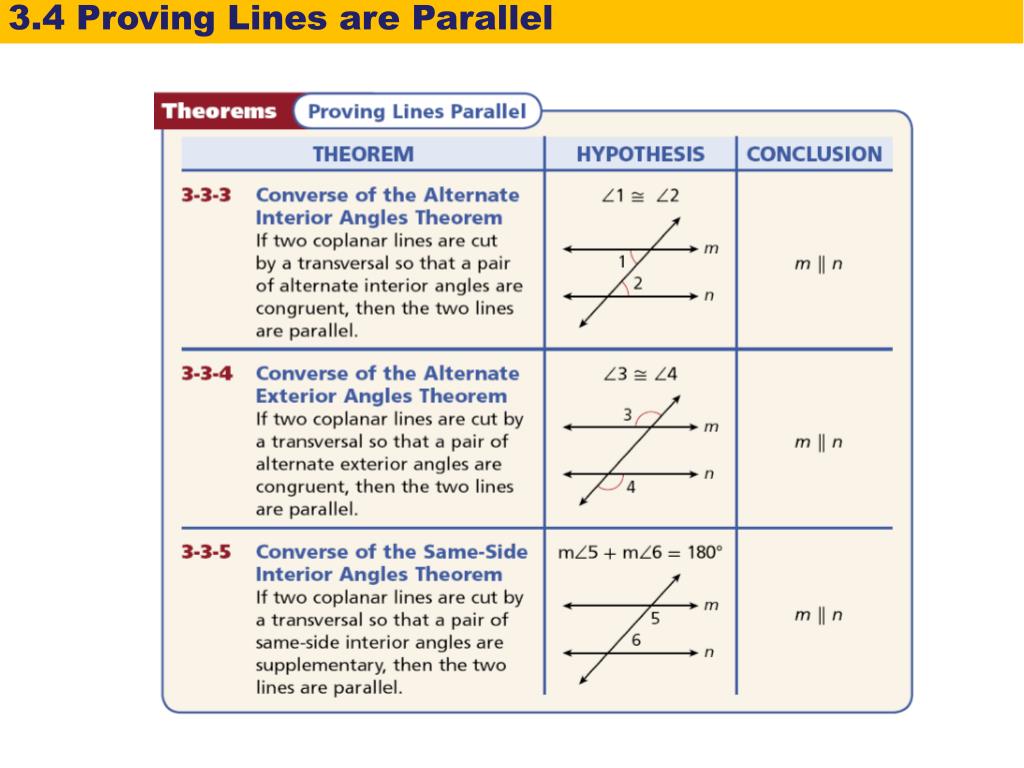 3.4 Proving Lines are Parallel

Theorems Proving Lines Parallel

| THEOREM | HYPOTHESIS | CONCLUSION |
|---|---|---|
| 3-3-3 Converse of the Alternate Interior Angles Theorem If two coplanar lines are cut by a transversal so that a pair of alternate interior angles are congruent, then the two lines are parallel. | $\angle 1 \cong \angle 2$ m 1 2 n | $m \parallel n$ |
| 3-3-4 Converse of the Alternate Exterior Angles Theorem If two coplanar lines are cut by a transversal so that a pair of alternate exterior angles are congruent, then the two lines are parallel. | $\angle 3 \cong \angle 4$ 3 m n 4 | $m \parallel n$ |
| 3-3-5 Converse of the Same-Side Interior Angles Theorem If two coplanar lines are cut by a transversal so that a pair of same-side interior angles are supplementary, then the two lines are parallel. | $m\angle 5 + m\angle 6 = 180°$ m 5 6 n | $m \parallel n$ |